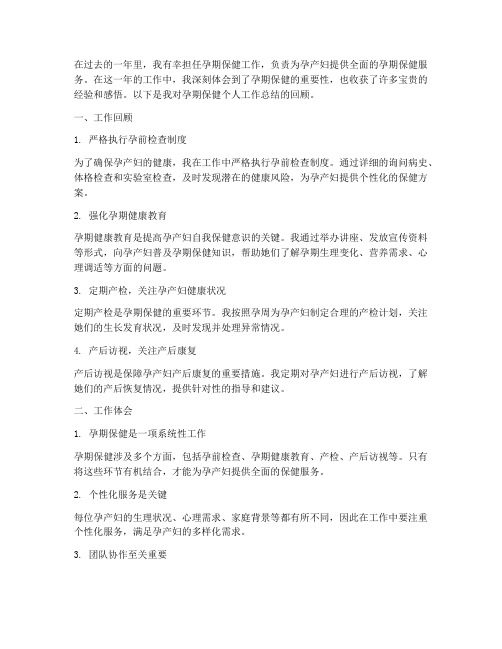 在过去的一年里，我有幸担任孕期保健工作，负责为孕产妇提供全面的孕期保健服务。在这一年的工作中，我深刻体会到了孕期保健的重要性，也收获了许多宝贵的经验和感悟。以下是我对孕期保健个人工作总结的回顾。

一、工作回顾

1. 严格执行孕前检查制度

为了确保孕产妇的健康，我在工作中严格执行孕前检查制度。通过详细的询问病史、体格检查和实验室检查，及时发现潜在的健康风险，为孕产妇提供个性化的保健方案。

2. 强化孕期健康教育

孕期健康教育是提高孕产妇自我保健意识的关键。我通过举办讲座、发放宣传资料等形式，向孕产妇普及孕期保健知识，帮助她们了解孕期生理变化、营养需求、心理调适等方面的问题。

3. 定期产检，关注孕产妇健康状况

定期产检是孕期保健的重要环节。我按照孕周为孕产妇制定合理的产检计划，关注她们的生长发育状况，及时发现并处理异常情况。

4. 产后访视，关注产后康复

产后访视是保障孕产妇产后康复的重要措施。我定期对孕产妇进行产后访视，了解她们的产后恢复情况，提供针对性的指导和建议。

二、工作体会

1. 孕期保健是一项系统性工作

孕期保健涉及多个方面，包括孕前检查、孕期健康教育、产检、产后访视等。只有将这些环节有机结合，才能为孕产妇提供全面的保健服务。

2. 个性化服务是关键

每位孕产妇的生理状况、心理需求、家庭背景等都有所不同，因此在工作中要注重个性化服务，满足孕产妇的多样化需求。

3. 团队协作至关重要